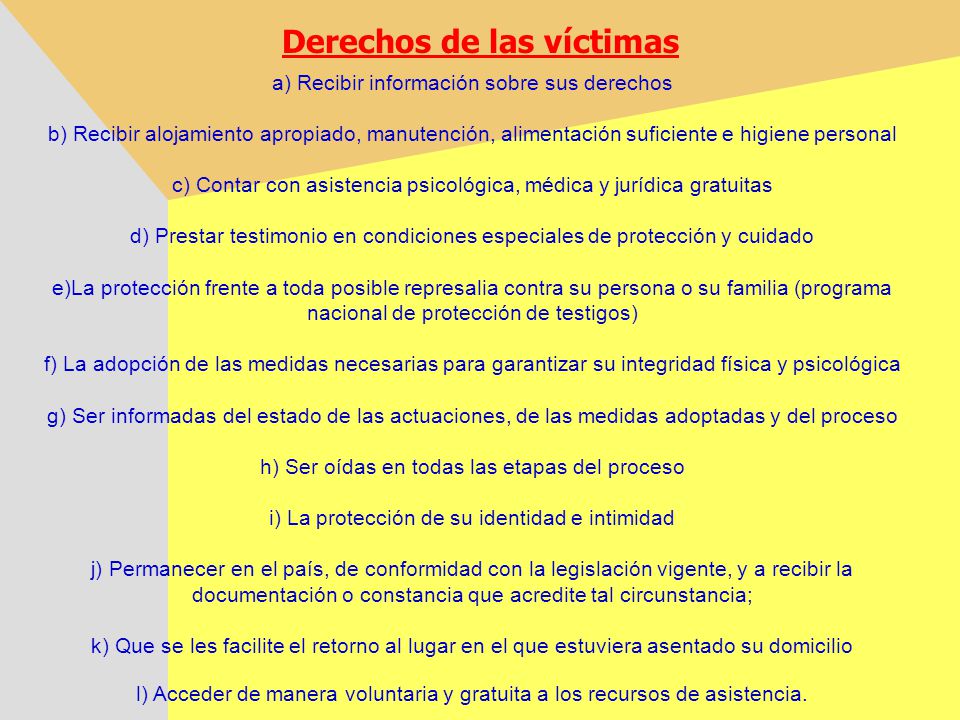 Derechos de las víctimas

a) Recibir información sobre sus derechos

b) Recibir alojamiento apropiado, manutención, alimentación suficiente e higiene personal

c) Contar con asistencia psicológica, médica y jurídica gratuitas

d) Prestar testimonio en condiciones especiales de protección y cuidado

e)La protección frente a toda posible represalia contra su persona o su familia (programa nacional de protección de testigos)

f) La adopción de las medidas necesarias para garantizar su integridad física y psicológica

g) Ser informadas del estado de las actuaciones, de las medidas adoptadas y del proceso

h) Ser oídas en todas las etapas del proceso

i) La protección de su identidad e intimidad

j) Permanecer en el país, de conformidad con la legislación vigente, y a recibir la documentación o constancia que acredite tal circunstancia;

k) Que se les facilite el retorno al lugar en el que estuviera asentado su domicilio

l) Acceder de manera voluntaria y gratuita a los recursos de asistencia.